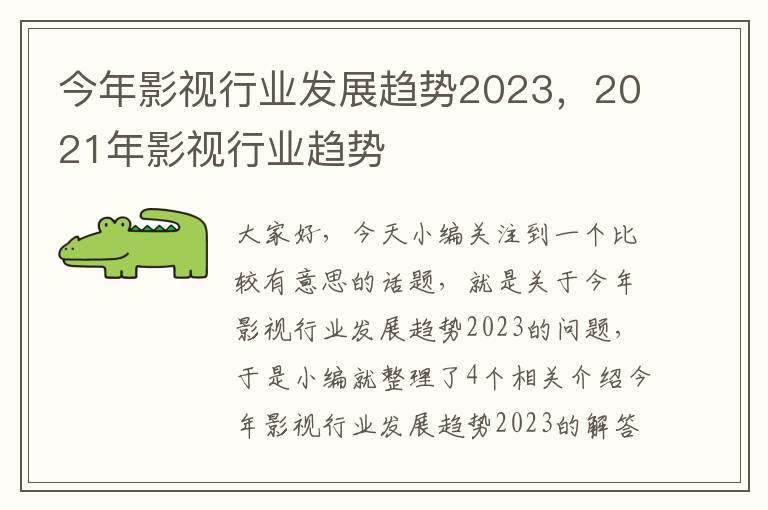 今年影视行业发展趋势2023，2021年影视行业趋势

大家好，今天小编关注到一个比较有意思的话题，就是关于今年影视行业发展趋势2023的问题，于是小编就整理了4个相关介绍今年影视行业发展趋势2023的解答